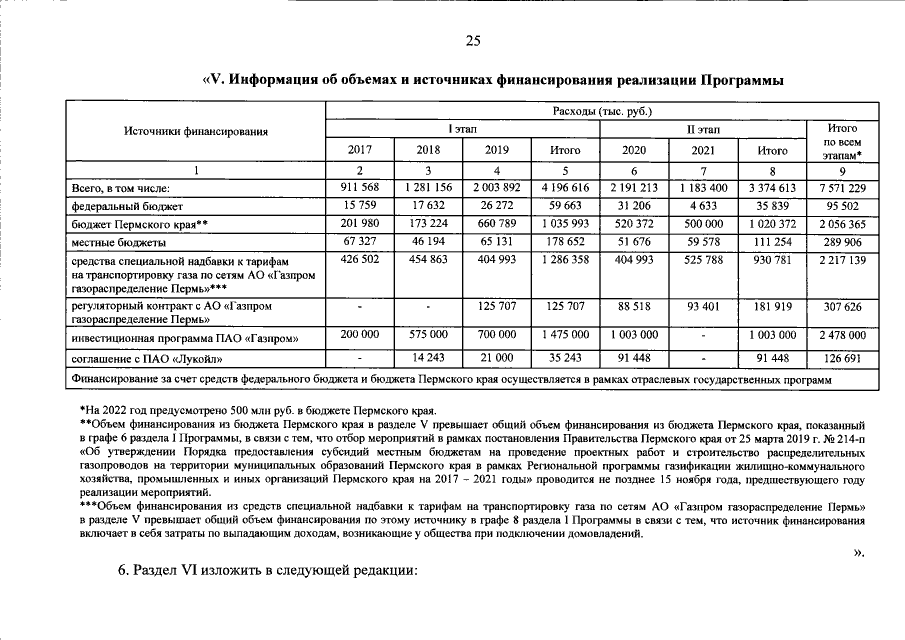 25

«V. Информация об объемах и источниках финансирования реализации Программы

| Источники финансирования | Расходы (тыс. руб.) | | | | | | | |
|---|---|---|---|---|---|---|---|---|
| | I этап | | | | II этап | | | Итого по всем этапам* |
| | 2017 | 2018 | 2019 | Итого | 2020 | 2021 | Итого | |
| 1 | 2 | 3 | 4 | 5 | 6 | 7 | 8 | 9 |
| Всего, в том числе: | 911 568 | 1 281 156 | 2 003 892 | 4 196 616 | 2 191 213 | 1 183 400 | 3 374 613 | 7 571 229 |
| федеральный бюджет | 15 759 | 17 632 | 26 272 | 59 663 | 31 206 | 4 633 | 35 839 | 95 502 |
| бюджет Пермского края** | 201 980 | 173 224 | 660 789 | 1 035 993 | 520 372 | 500 000 | 1 020 372 | 2 056 365 |
| местные бюджеты | 67 327 | 46 194 | 65 131 | 178 652 | 51 676 | 59 578 | 111 254 | 289 906 |
| средства специальной надбавки к тарифам на транспортировку газа по сетям АО «Газпром газораспределение Пермь»*** | 426 502 | 454 863 | 404 993 | 1 286 358 | 404 993 | 525 788 | 930 781 | 2 217 139 |
| регуляторный контракт с АО «Газпром газораспределение Пермь» | - | - | 125 707 | 125 707 | 88 518 | 93 401 | 181 919 | 307 626 |
| инвестиционная программа ПАО «Газпром» | 200 000 | 575 000 | 700 000 | 1 475 000 | 1 003 000 | - | 1 003 000 | 2 478 000 |
| соглашение с ПАО «Лукойл» | - | 14 243 | 21 000 | 35 243 | 91 448 | - | 91 448 | 126 691 |
| Финансирование за счет средств федерального бюджета и бюджета Пермского края осуществляется в рамках отраслевых государственных программ | | | | | | | | |

*На 2022 год предусмотрено 500 млн руб. в бюджете Пермского края.
**Объем финансирования из бюджета Пермского края в разделе V превышает общий объем финансирования из бюджета Пермского края, показанный в графе 6 раздела I Программы, в связи с тем, что отбор мероприятий в рамках постановления Правительства Пермского края от 25 марта 2019 г. № 214-п «Об утверждении Порядка предоставления субсидий местным бюджетам на проведение проектных работ и строительство распределительных газопроводов на территории муниципальных образований Пермского края в рамках Региональной программы газификации жилищно-коммунального хозяйства, промышленных и иных организаций Пермского края на 2017 – 2021 годы» проводится не позднее 15 ноября года, предшествующего году реализации мероприятий.
***Объем финансирования из средств специальной надбавки к тарифам на транспортировку газа по сетям АО «Газпром газораспределение Пермь» в разделе V превышает общий объем финансирования по этому источнику в графе 8 раздела I Программы в связи с тем, что источник финансирования включает в себя затраты по выпадающим доходам, возникающие у общества при подключении домовладений.

».

6. Раздел VI изложить в следующей редакции: